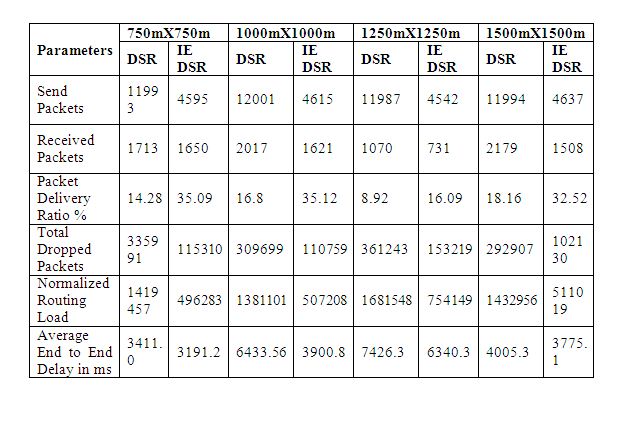 | Parameters | 750mX750m | | 1000mX1000m | | 1250mX1250m | | 1500mX1500m | |
|---|---|---|---|---|---|---|---|---|
| | DSR | IE DSR | DSR | IE DSR | DSR | IE DSR | DSR | IE DSR |
| Send Packets | 11993 | 4595 | 12001 | 4615 | 11987 | 4542 | 11994 | 4637 |
| Received Packets | 1713 | 1650 | 2017 | 1621 | 1070 | 731 | 2179 | 1508 |
| Packet Delivery Ratio % | 14.28 | 35.09 | 16.8 | 35.12 | 8.92 | 16.09 | 18.16 | 32.52 |
| Total Dropped Packets | 335991 | 115310 | 309699 | 110759 | 361243 | 153219 | 292907 | 102130 |
| Normalized Routing Load | 1419457 | 496283 | 1381101 | 507208 | 1681548 | 754149 | 1432956 | 511019 |
| Average End to End Delay in ms | 3411.0 | 3191.2 | 6433.56 | 3900.8 | 7426.3 | 6340.3 | 4005.3 | 3775.1 |